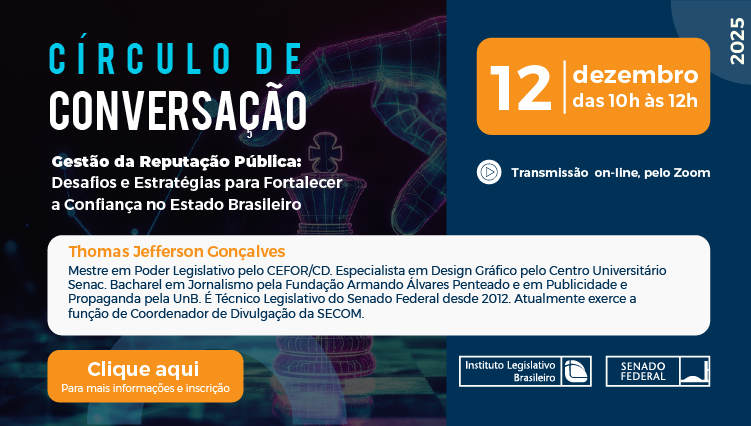 CÍRCULO DE CONVERSAÇÃO

Gestão da Reputação Pública: Desafios e Estratégias para Fortalecer a Confiança no Estado Brasileiro

12 dezembro das 10h às 12h

2025

Transmissão on-line, pelo Zoom

Thomas Jefferson Gonçalves

Mestre em Poder Legislativo pelo CEFOR/CD. Especialista em Design Gráfico pelo Centro Universitário Senac. Bacharel em Jornalismo pela Fundação Armando Álvares Penteado e em Publicidade e Propaganda pela UnB. É Técnico Legislativo do Senado Federal desde 2012. Atualmente exerce a função de Coordenador de Divulgação da SECOM.

Clique aqui
Para mais informações e inscrição

Instituto Legislativo Brasileiro

SENADO FEDERAL